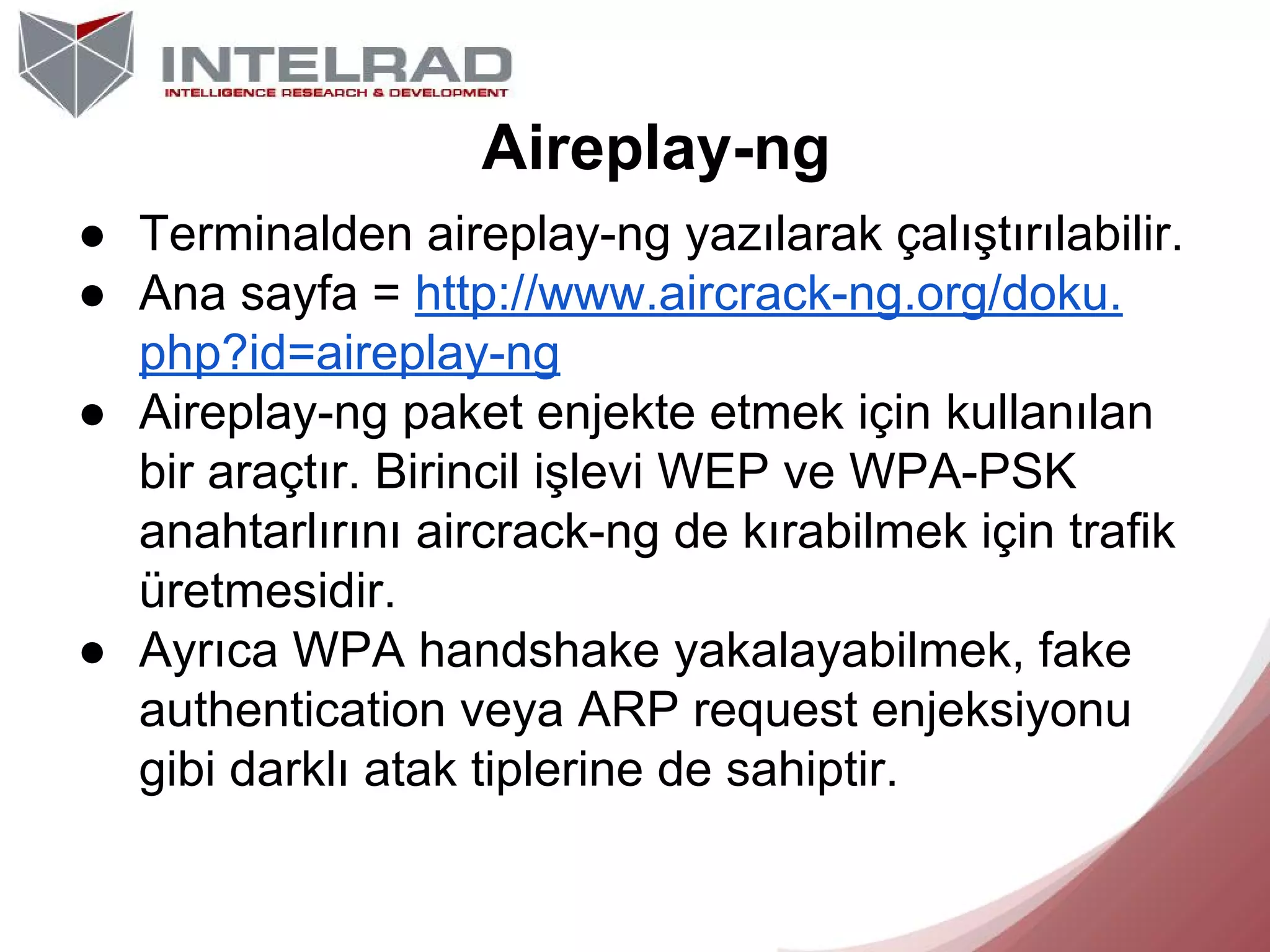 INTELRAD
INTELLIGENCE RESEARCH & DEVELOPMENT

Aireplay-ng

● Terminalden aireplay-ng yazılarak çalıştırılabilir.
● Ana sayfa = http://www.aircrack-ng.org/doku.php?id=aireplay-ng
● Aireplay-ng paket enjekte etmek için kullanılan bir araçtır. Birincil işlevi WEP ve WPA-PSK anahtarlırını aircrack-ng de kırabilmek için trafik üretmesidir.
● Ayrıca WPA handshake yakalayabilmek, fake authentication veya ARP request enjeksiyonu gibi darklı atak tiplerine de sahiptir.